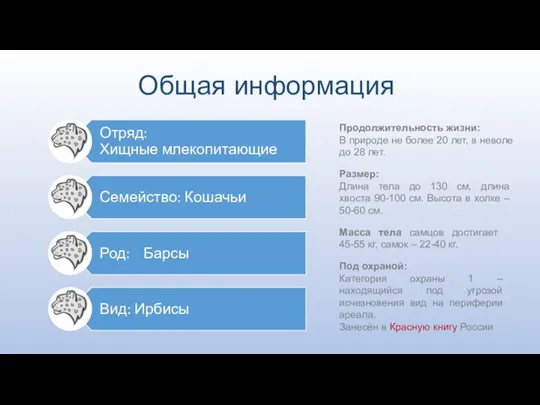 Общая информация

Отряд:
Хищные млекопитающие

Семейство: Кошачьи

Род: Барсы

Вид: Ирбисы

Продолжительность жизни:
В природе не более 20 лет, в неволе до 28 лет.

Размер:
Длина тела до 130 см, длина хвоста 90-100 см. Высота в холке – 50-60 см.

Масса тела самцов достигает 45-55 кг, самок – 22-40 кг.

Под охраной:
Категория охраны 1 – находящийся под угрозой исчезновения вид на периферии ареала.
Занесён в Красную книгу России